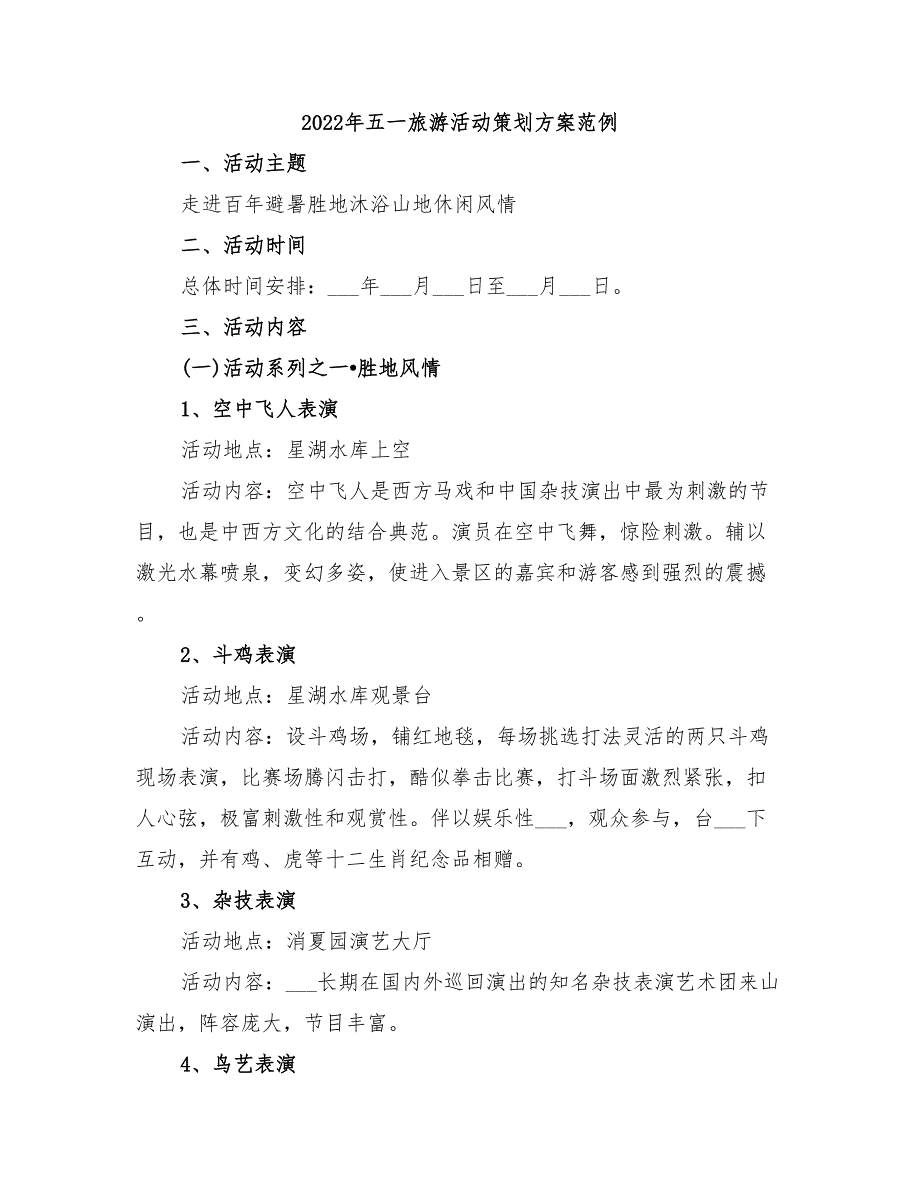 2022年五一旅游活动策划方案范例

一、活动主题

走进百年避暑胜地沐浴山地休闲风情

二、活动时间

总体时间安排：___年___月___日至___月___日。

三、活动内容

(一)活动系列之一•胜地风情

1、空中飞人表演

活动地点：星湖水库上空

活动内容：空中飞人是西方马戏和中国杂技演出中最为刺激的节目，也是中西方文化的结合典范。演员在空中飞舞，惊险刺激。辅以激光水幕喷泉，变幻多姿，使进入景区的嘉宾和游客感到强烈的震撼。

2、斗鸡表演

活动地点：星湖水库观景台

活动内容：设斗鸡场，铺红地毯，每场挑选打法灵活的两只斗鸡现场表演，比赛场腾闪击打，酷似拳击比赛，打斗场面激烈紧张，扣人心弦，极富刺激性和观赏性。伴以娱乐性___，观众参与，台___下互动，并有鸡、虎等十二生肖纪念品相赠。

3、杂技表演

活动地点：消夏园演艺大厅

活动内容：___长期在国内外巡回演出的知名杂技表演艺术团来山演出，阵容庞大，节目丰富。

4、鸟艺表演